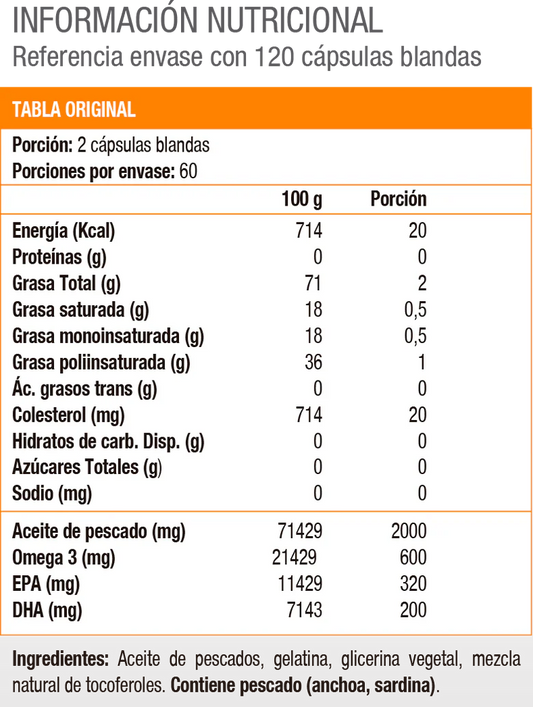 INFORMACIÓN NUTRICIONAL
Referencia envase con 120 cápsulas blandas

TABLA ORIGINAL

Porción: 2 cápsulas blandas
Porciones por envase: 60

| | 100 g | Porción |
|---|---|---|
| Energía (Kcal) | 714 | 20 |
| Proteínas (g) | 0 | 0 |
| Grasa Total (g) | 71 | 2 |
| Grasa saturada (g) | 18 | 0,5 |
| Grasa monoinsaturada (g) | 18 | 0,5 |
| Grasa poliinsaturada (g) | 36 | 1 |
| Ác. grasos trans (g) | 0 | 0 |
| Colesterol (mg) | 714 | 20 |
| Hidratos de carb. Disp. (g) | 0 | 0 |
| Azúcares Totales (g) | 0 | 0 |
| Sodio (mg) | 0 | 0 |
| Aceite de pescado (mg) | 71429 | 2000 |
| Omega 3 (mg) | 21429 | 600 |
| EPA (mg) | 11429 | 320 |
| DHA (mg) | 7143 | 200 |

Ingredientes: Aceite de pescados, gelatina, glicerina vegetal, mezcla natural de tocoferoles. Contiene pescado (anchoa, sardina).